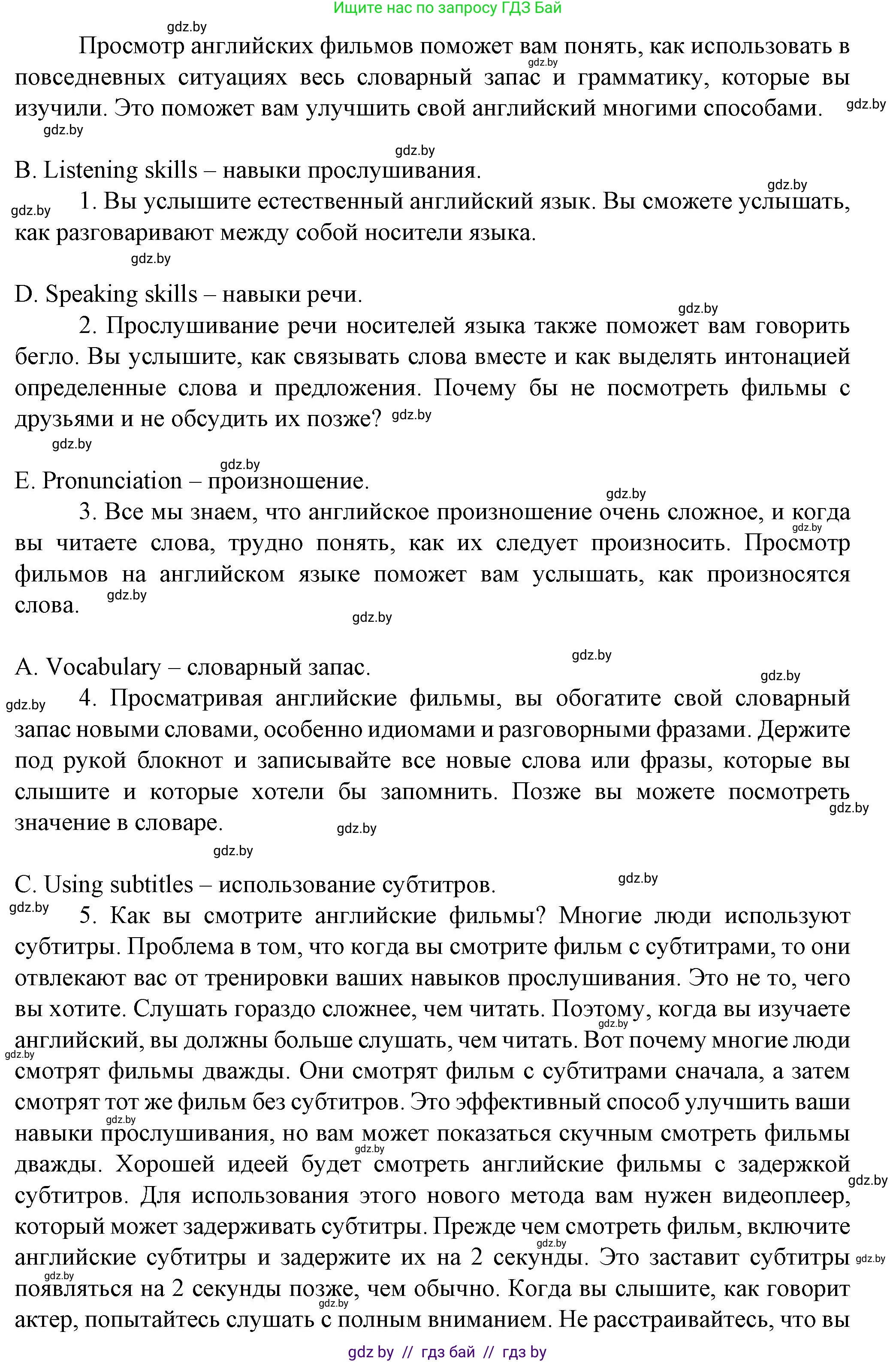 Ищите нас по запросу ГДЗ Бай

gdz.by

Просмотр английских фильмов поможет вам понять, как использовать в повседневных ситуациях весь словарный запас и грамматику, которые вы изучили. Это поможет вам улучшить свой английский многими способами.

B. Listening skills – навыки прослушивания.

1. Вы услышите естественный английский язык. Вы сможете услышать, как разговаривают между собой носители языка.

D. Speaking skills – навыки речи.

2. Прослушивание речи носителей языка также поможет вам говорить бегло. Вы услышите, как связывать слова вместе и как выделять интонацией определенные слова и предложения. Почему бы не посмотреть фильмы с друзьями и не обсудить их позже?

E. Pronunciation – произношение.

3. Все мы знаем, что английское произношение очень сложное, и когда вы читаете слова, трудно понять, как их следует произносить. Просмотр фильмов на английском языке поможет вам услышать, как произносятся слова.

A. Vocabulary – словарный запас.

4. Просматривая английские фильмы, вы обогатите свой словарный запас новыми словами, особенно идиомами и разговорными фразами. Держите под рукой блокнот и записывайте все новые слова или фразы, которые вы слышите и которые хотели бы запомнить. Позже вы можете посмотреть значение в словаре.

C. Using subtitles – использование субтитров.

5. Как вы смотрите английские фильмы? Многие люди используют субтитры. Проблема в том, что когда вы смотрите фильм с субтитрами, то они отвлекают вас от тренировки ваших навыков прослушивания. Это не то, чего вы хотите. Слушать гораздо сложнее, чем читать. Поэтому, когда вы изучаете английский, вы должны больше слушать, чем читать. Вот почему многие люди смотрят фильмы дважды. Они смотрят фильм с субтитрами сначала, а затем смотрят тот же фильм без субтитров. Это эффективный способ улучшить ваши навыки прослушивания, но вам может показаться скучным смотреть фильмы дважды. Хорошей идеей будет смотреть английские фильмы с задержкой субтитров. Для использования этого нового метода вам нужен видеоплеер, который может задерживать субтитры. Прежде чем смотреть фильм, включите английские субтитры и задержите их на 2 секунды. Это заставит субтитры появляться на 2 секунды позже, чем обычно. Когда вы слышите, как говорит актер, попытайтесь слушать с полным вниманием. Не расстраивайтесь, что вы

gdz by // гдз бай // гдз by